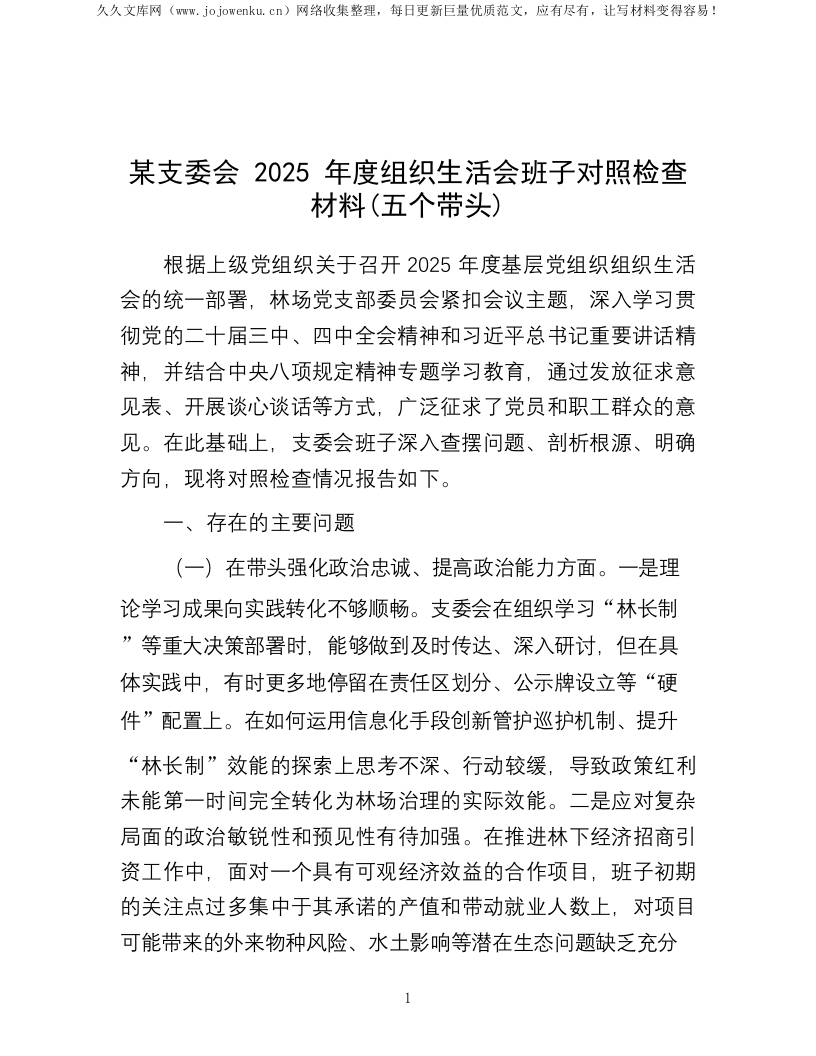 久久文库网（www.jojowenku.cn）网络收集整理，每日更新巨量优质范文，应有尽有，让写材料变得容易！

某支委会 2025 年度组织生活会班子对照检查材料(五个带头)

根据上级党组织关于召开 2025 年度基层党组织组织生活会的统一部署，林场党支部委员会紧扣会议主题，深入学习贯彻党的二十届三中、四中全会精神和习近平总书记重要讲话精神，并结合中央八项规定精神专题学习教育，通过发放征求意见表、开展谈心谈话等方式，广泛征求了党员和职工群众的意见。在此基础上，支委会班子深入查摆问题、剖析根源、明确方向，现将对照检查情况报告如下。

一、存在的主要问题

（一）在带头强化政治忠诚、提高政治能力方面。一是理论学习成果向实践转化不够顺畅。支委会在组织学习“林长制”等重大决策部署时，能够做到及时传达、深入研讨，但在具体实践中，有时更多地停留在责任区划分、公示牌设立等“硬件”配置上。在如何运用信息化手段创新管护巡护机制、提升“林长制”效能的探索上思考不深、行动较缓，导致政策红利未能第一时间完全转化为林场治理的实际效能。二是应对复杂局面的政治敏锐性和预见性有待加强。在推进林下经济招商引资工作中，面对一个具有可观经济效益的合作项目，班子初期的关注点过多集中于其承诺的产值和带动就业人数上，对项目可能带来的外来物种风险、水土影响等潜在生态问题缺乏充分

1